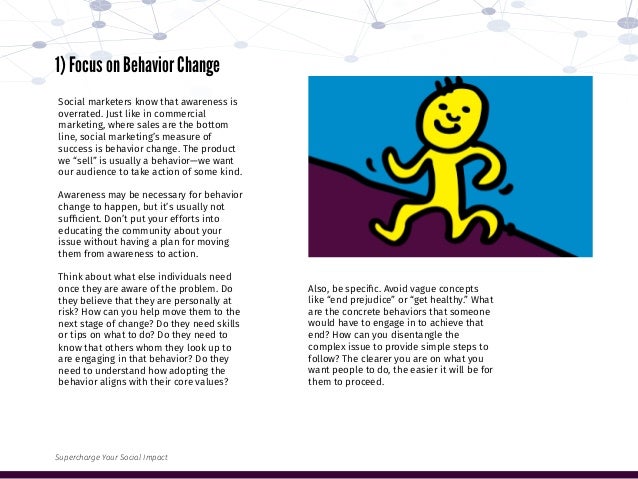 1) Focus on Behavior Change

Social marketers know that awareness is overrated. Just like in commercial marketing, where sales are the bottom line, social marketing's measure of success is behavior change. The product we "sell" is usually a behavior—we want our audience to take action of some kind.

Awareness may be necessary for behavior change to happen, but it's usually not sufficient. Don't put your efforts into educating the community about your issue without having a plan for moving them from awareness to action.

Think about what else individuals need once they are aware of the problem. Do they believe that they are personally at risk? How can you help move them to the next stage of change? Do they need skills or tips on what to do? Do they need to know that others whom they look up to are engaging in that behavior? Do they need to understand how adopting the behavior aligns with their core values?

Also, be specific. Avoid vague concepts like "end prejudice" or "get healthy." What are the concrete behaviors that someone would have to engage in to achieve that end? How can you disentangle the complex issue to provide simple steps to follow? The clearer you are on what you want people to do, the easier it will be for them to proceed.

Supercharge Your Social Impact